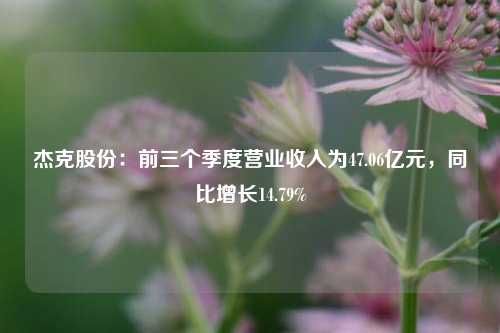 杰克股份：前三个季度营业收入为47.06亿元，同比增长14.79%